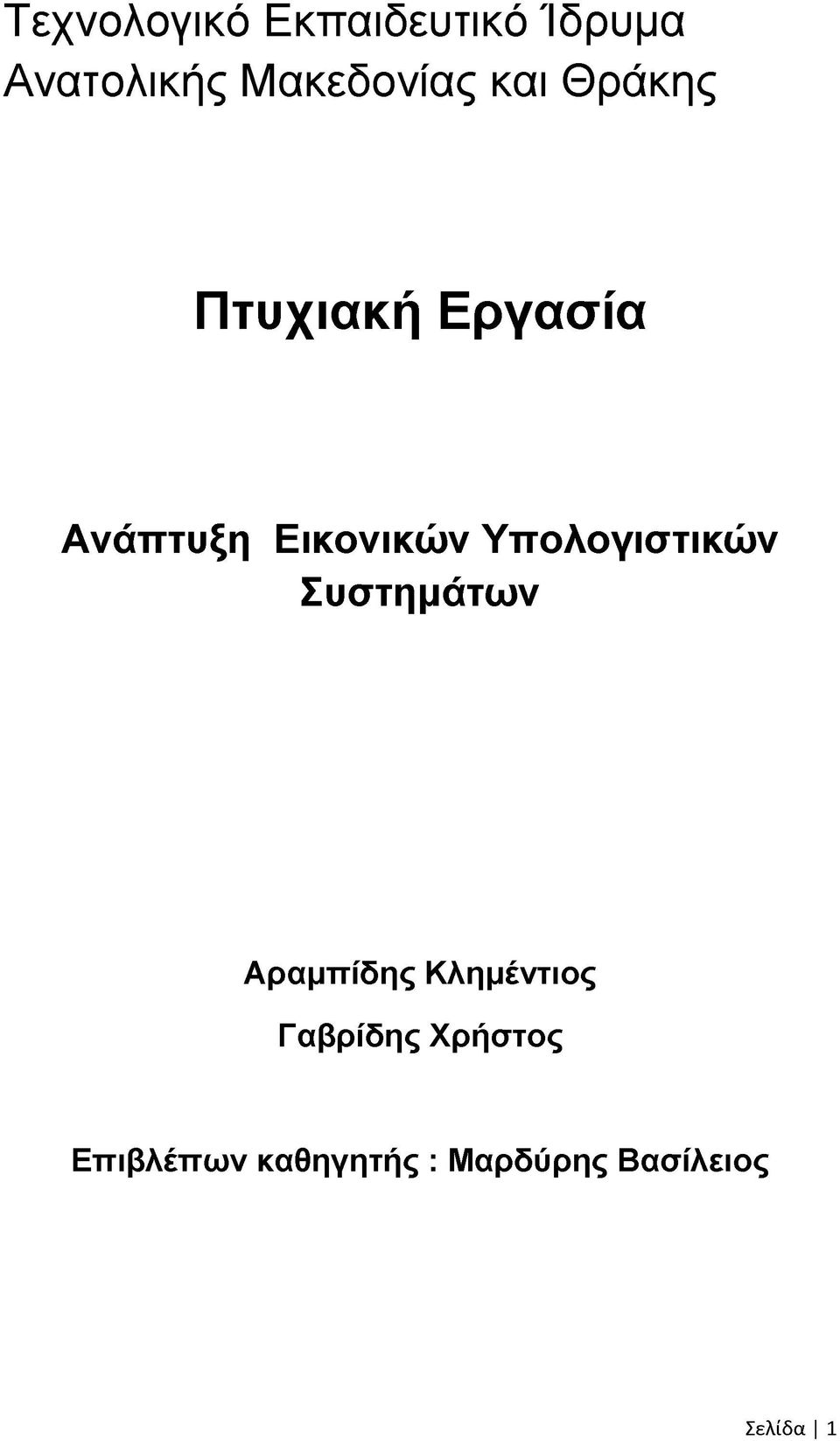 Τεχνολογικό Εκπαιδευτικό Ίδρυμα Ανατολικής Μακεδονίας και Θράκης

Πτυχιακή Εργασία

Ανάπτυξη Εικονικών Υπολογιστικών Συστημάτων

Αραμπίδης Κλημέντιος

Γαβρίδης Χρήστος

Επιβλέπων καθηγητής : Μαρδύρης Βασίλειος

Σελίδα | 1